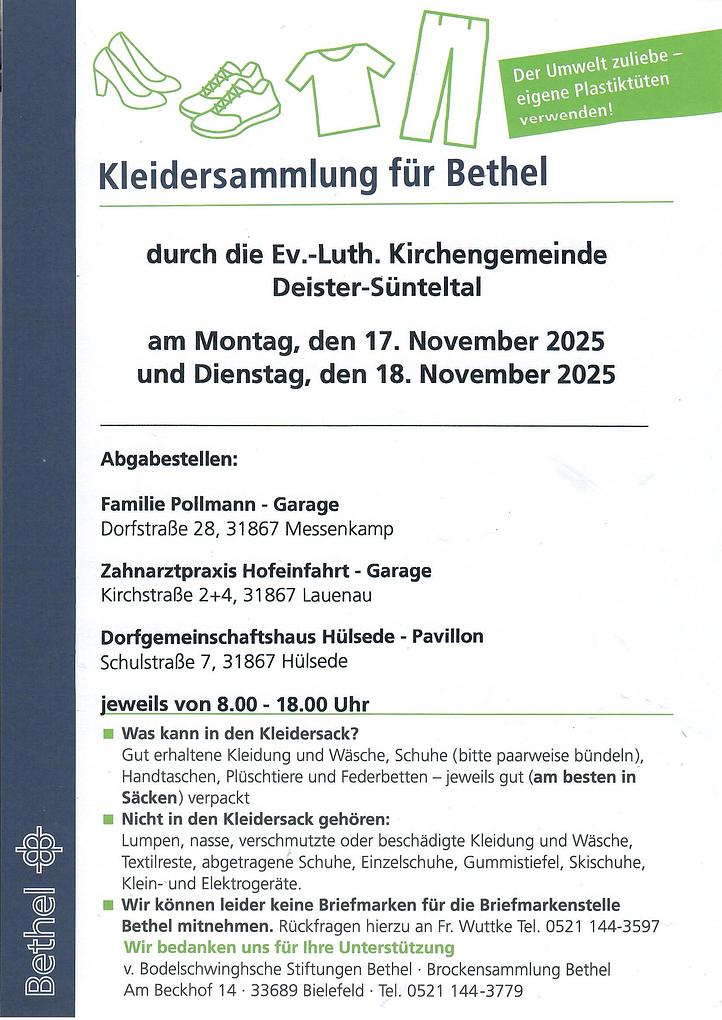 Der Umwelt zuliebe – eigene Plastiktüten verwenden!

Kleidersammlung für Bethel

durch die Ev.-Luth. Kirchengemeinde Deister-Sünteltal

am Montag, den 17. November 2025 und Dienstag, den 18. November 2025

Abgabestellen:

Familie Pollmann - Garage
Dorfstraße 28, 31867 Messenkamp

Zahnarztpraxis Hofeinfahrt - Garage
Kirchstraße 2+4, 31867 Lauenau

Dorfgemeinschaftshaus Hülsede - Pavillon
Schulstraße 7, 31867 Hülsede

jeweils von 8.00 - 18.00 Uhr

Was kann in den Kleidersack?
Gut erhaltene Kleidung und Wäsche, Schuhe (bitte paarweise bündeln), Handtaschen, Plüschtiere und Federbetten – jeweils gut (am besten in Säcken) verpackt

Nicht in den Kleidersack gehören:
Lumpen, nasse, verschmutzte oder beschädigte Kleidung und Wäsche, Textilreste, abgetragene Schuhe, Einzelschuhe, Gummistiefel, Skischuhe, Klein- und Elektrogeräte.

Wir können leider keine Briefmarken für die Briefmarkenstelle Bethel mitnehmen. Rückfragen hierzu an Fr. Wuttke Tel. 0521 144-3597

Wir bedanken uns für Ihre Unterstützung
v. Bodelschwinghsche Stiftungen Bethel · Brockensammlung Bethel
Am Beckhof 14 · 33689 Bielefeld · Tel. 0521 144-3779

Bethel